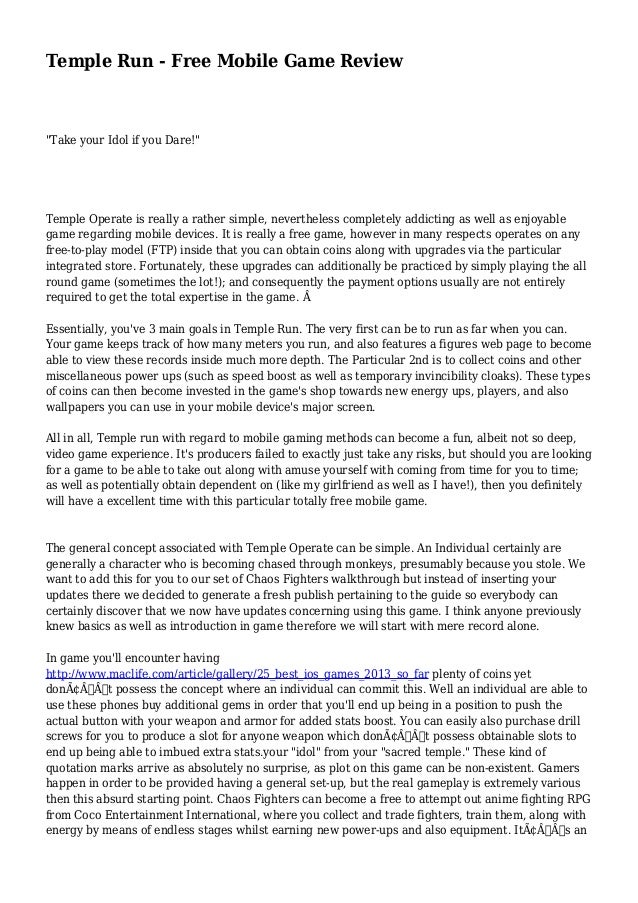 Temple Run - Free Mobile Game Review

"Take your Idol if you Dare!"

Temple Operate is really a rather simple, nevertheless completely addicting as well as enjoyable game regarding mobile devices. It is really a free game, however in many respects operates on any free-to-play model (FTP) inside that you can obtain coins along with upgrades via the particular integrated store. Fortunately, these upgrades can additionally be practiced by simply playing the all round game (sometimes the lot!); and consequently the payment options usually are not entirely required to get the total expertise in the game. Â

Essentially, you've 3 main goals in Temple Run. The very first can be to run as far when you can. Your game keeps track of how many meters you run, and also features a figures web page to become able to view these records inside much more depth. The Particular 2nd is to collect coins and other miscellaneous power ups (such as speed boost as well as temporary invincibility cloaks). These types of coins can then become invested in the game's shop towards new energy ups, players, and also wallpapers you can use in your mobile device's major screen.

All in all, Temple run with regard to mobile gaming methods can become a fun, albeit not so deep, video game experience. It's producers failed to exactly just take any risks, but should you are looking for a game to be able to take out along with amuse yourself with coming from time for you to time; as well as potentially obtain dependent on (like my girlfriend as well as I have!), then you definitely will have a excellent time with this particular totally free mobile game.

The general concept associated with Temple Operate can be simple. An Individual certainly are generally a character who is becoming chased through monkeys, presumably because you stole. We want to add this for you to our set of Chaos Fighters walkthrough but instead of inserting your updates there we decided to generate a fresh publish pertaining to the guide so everybody can certainly discover that we now have updates concerning using this game. I think anyone previously knew basics as well as introduction in game therefore we will start with mere record alone.

In game you'll encounter having http://www.maclife.com/article/gallery/25_best_ios_games_2013_so_far plenty of coins yet donÃ¢Â€Â™t possess the concept where an individual can commit this. Well an individual are able to use these phones buy additional gems in order that you'll end up being in a position to push the actual button with your weapon and armor for added stats boost. You can easily also purchase drill screws for you to produce a slot for anyone weapon which donÃ¢Â€Â™t possess obtainable slots to end up being able to imbued extra stats.your "idol" from your "sacred temple." These kind of quotation marks arrive as absolutely no surprise, as plot on this game can be non-existent. Gamers happen in order to be provided having a general set-up, but the real gameplay is extremely various then this absurd starting point. Chaos Fighters can become a free to attempt out anime fighting RPG from Coco Entertainment International, where you collect and trade fighters, train them, along with energy by means of endless stages whilst earning new power-ups and also equipment. ItÃ¢Â€Â™s an